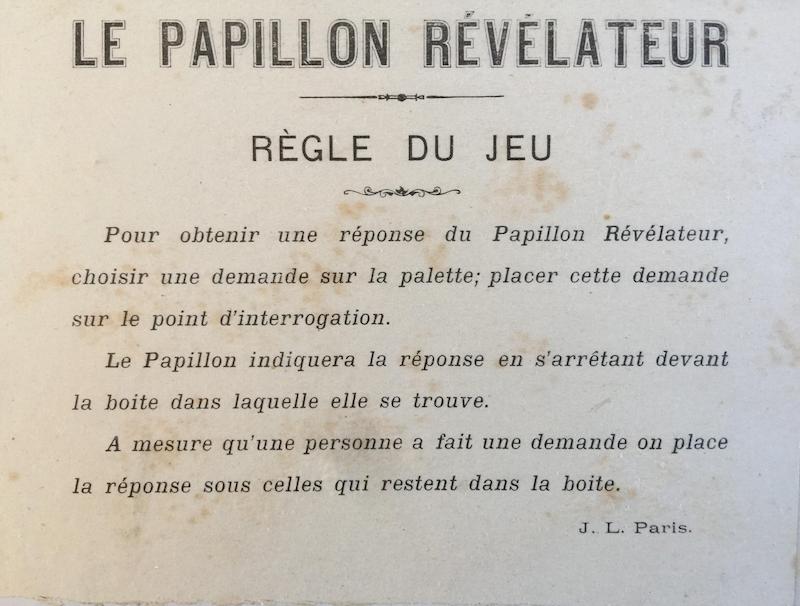 LE PAPILLON RÉVÉLATEUR

RÈGLE DU JEU

Pour obtenir une réponse du Papillon Révélateur, choisir une demande sur la palette; placer cette demande sur le point d'interrogation.

Le Papillon indiquera la réponse en s'arrêtant devant la boite dans laquelle elle se trouve.

A mesure qu'une personne a fait une demande on place la réponse sous celles qui restent dans la boite.

J. L. Paris.